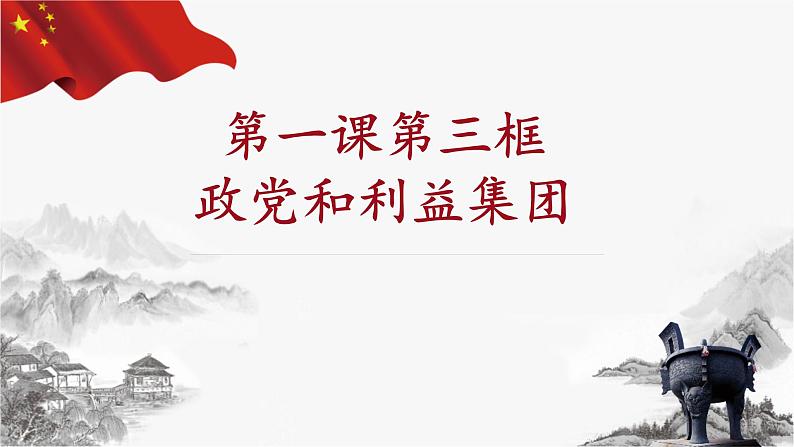 第一课第三框
政党和利益集团